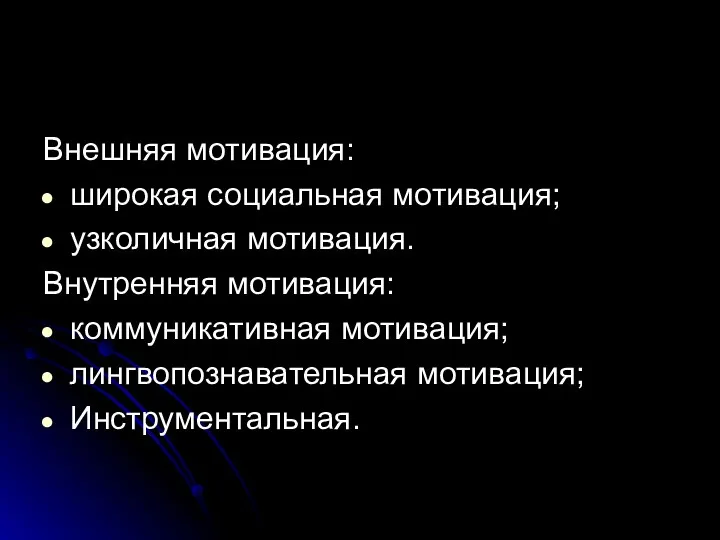 Внешняя мотивация:
- широкая социальная мотивация;
- узколичная мотивация.

Внутренняя мотивация:
- коммуникативная мотивация;
- лингвопознавательная мотивация;
- Инструментальная.